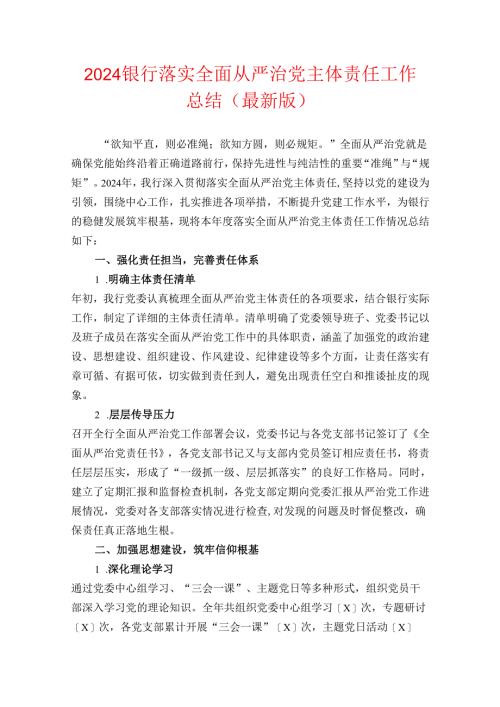 2024银行落实全面从严治党主体责任工作总结（最新版）

“欲知平直，则必准绳；欲知方圆，则必规矩。”全面从严治党就是确保党能始终沿着正确道路前行，保持先进性与纯洁性的重要“准绳”与“规矩”。2024年，我行深入贯彻落实全面从严治党主体责任，坚持以党的建设为引领，围绕中心工作，扎实推进各项举措，不断提升党建工作水平，为银行的稳健发展筑牢根基，现将本年度落实全面从严治党主体责任工作情况总结如下：

一、强化责任担当，完善责任体系

1 .明确主体责任清单

年初，我行党委认真梳理全面从严治党主体责任的各项要求，结合银行实际工作，制定了详细的主体责任清单。清单明确了党委领导班子、党委书记以及班子成员在落实全面从严治党工作中的具体职责，涵盖了加强党的政治建设、思想建设、组织建设、作风建设、纪律建设等多个方面，让责任落实有章可循、有据可依，切实做到责任到人，避免出现责任空白和推诿扯皮的现象。

2 .层层传导压力

召开全行全面从严治党工作部署会议，党委书记与各党支部书记签订了《全面从严治党责任书》，各党支部书记又与支部内党员签订相应责任书，将责任层层压实，形成了“一级抓一级、层层抓落实”的良好工作格局。同时，建立了定期汇报和监督检查机制，各党支部定期向党委汇报从严治党工作进展情况，党委对各支部落实情况进行检查，对发现的问题及时督促整改，确保责任真正落地生根。

二、加强思想建设，筑牢信仰根基

1 .深化理论学习

通过党委中心组学习、“三会一课”、主题党日等多种形式，组织党员干部深入学习党的理论知识。全年共组织党委中心组学习〔X〕次，专题研讨〔X〕次，各党支部累计开展“三会一课”〔X〕次，主题党日活动〔X〕